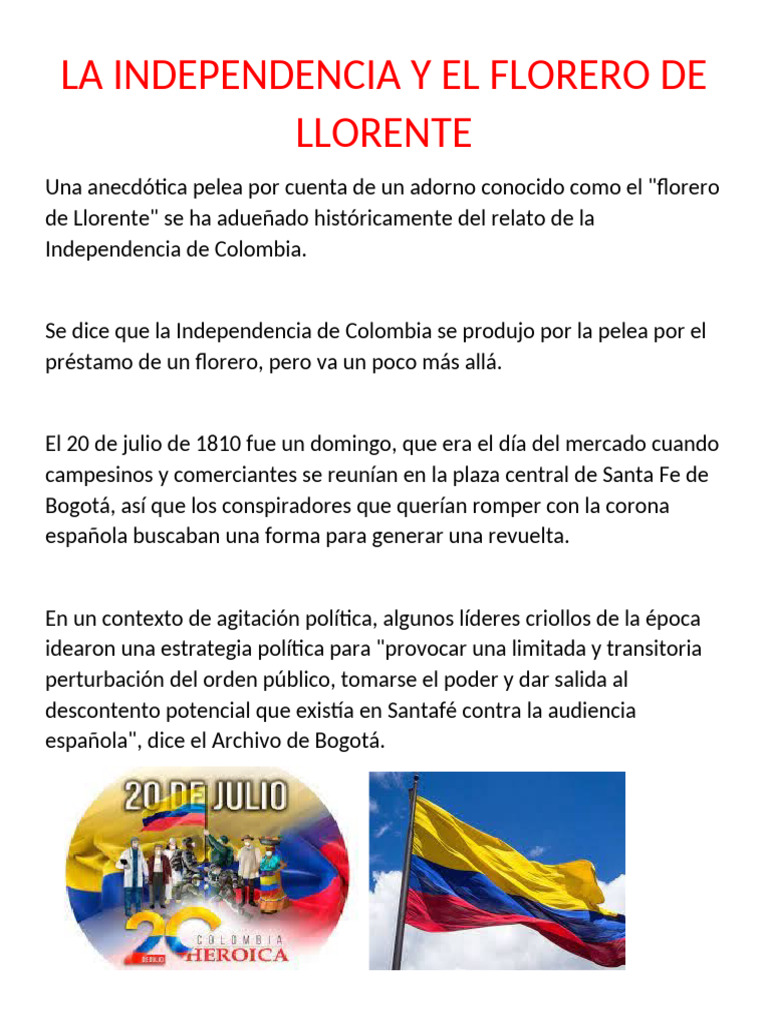 LA INDEPENDENCIA Y EL FLORERO DE LLORENTE

Una anecdótica pelea por cuenta de un adorno conocido como el "florero de Llorente" se ha adueñado históricamente del relato de la Independencia de Colombia.

Se dice que la Independencia de Colombia se produjo por la pelea por el préstamo de un florero, pero va un poco más allá.

El 20 de julio de 1810 fue un domingo, que era el día del mercado cuando campesinos y comerciantes se reunían en la plaza central de Santa Fe de Bogotá, así que los conspiradores que querían romper con la corona española buscaban una forma para generar una revuelta.

En un contexto de agitación política, algunos líderes criollos de la época idearon una estrategia política para "provocar una limitada y transitoria perturbación del orden público, tomarse el poder y dar salida al descontento potencial que existía en Santafé contra la audiencia española", dice el Archivo de Bogotá.

20 DE JULIO

20 COLOMBIA HEROICA